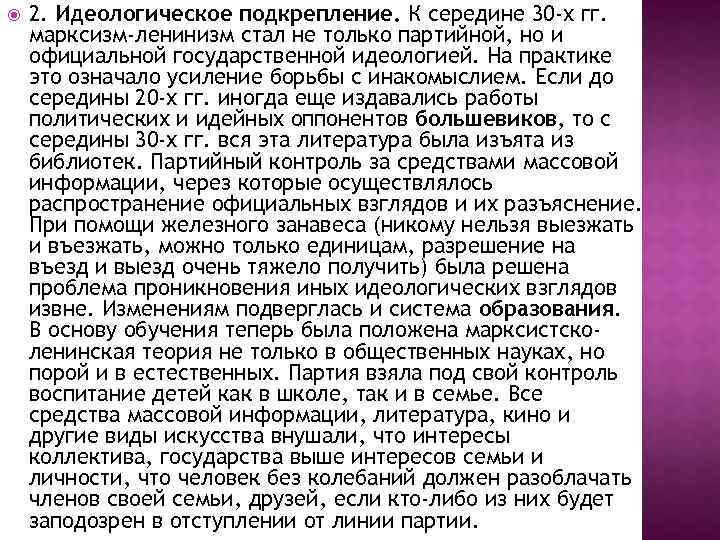 2. Идеологическое подкрепление. К середине 30-х гг. марксизм-ленинизм стал не только партийной, но и официальной государственной идеологией. На практике это означало усиление борьбы с инакомыслием. Если до середины 20-х гг. иногда еще издавались работы политических и идейных оппонентов большевиков, то с середины 30-х гг. вся эта литература была изъята из библиотек. Партийный контроль за средствами массовой информации, через которые осуществлялось распространение официальных взглядов и их разъяснение. При помощи железного занавеса (никому нельзя выезжать и въезжать, можно только единицам, разрешение на въезд и выезд очень тяжело получить) была решена проблема проникновения иных идеологических взглядов извне. Изменениям подверглась и система образования. В основу обучения теперь была положена марксистско-ленинская теория не только в общественных науках, но порой и в естественных. Партия взяла под свой контроль воспитание детей как в школе, так и в семье. Все средства массовой информации, литература, кино и другие виды искусства внушали, что интересы коллектива, государства выше интересов семьи и личности, что человек без колебаний должен разоблачать членов своей семьи, друзей, если кто-либо из них будет заподозрен в отступлении от линии партии.